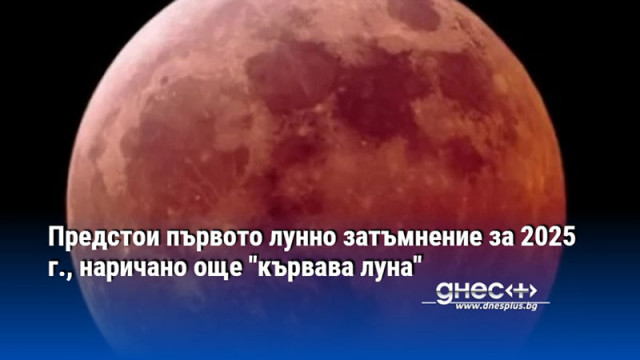 Предстои първото лунно затъмнение за 2025 г., наричано още "кървава луна"

днес+

www.dnesplus.bg